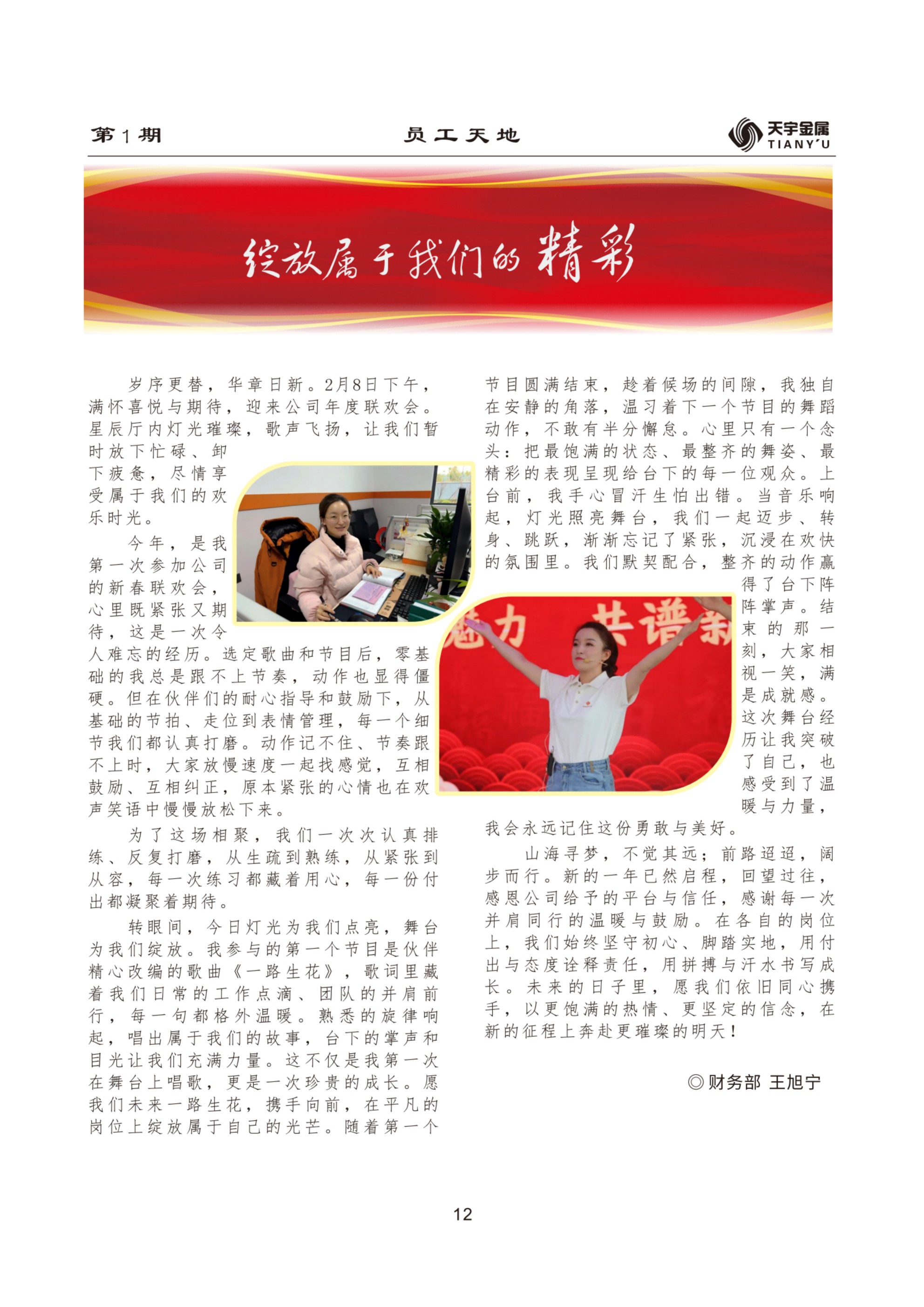 第1期 员工天地 天宇金属 TIANY'U

绽放属于我们的精彩

岁序更替，华章日新。2月8日下午，满怀喜悦与期待，迎来公司年度联欢会。星辰厅内灯光璀璨，歌声飞扬，让我们暂时放下忙碌、卸下疲惫，尽情享受属于我们的欢乐时光。

今年，是我第一次参加公司的新春联欢会，心里既紧张又期待，这是一次令人难忘的经历。选定歌曲和节目后，零基础的我总是跟不上节奏，动作也显得僵硬。但在伙伴们的耐心指导和鼓励下，从基础的节拍、走位到表情管理，每一个细节我们都认真打磨。动作记不住、节奏跟不上时，大家放慢速度一起找感觉，互相鼓励、互相纠正，原本紧张的心情也在欢声笑语中慢慢放松下来。

为了这场相聚，我们一次次认真排练、反复打磨，从生疏到熟练，从紧张到从容，每一次练习都藏着用心，每一份付出都凝聚着期待。

转眼间，今日灯光为我们点亮，舞台为我们绽放。我参与的第一个节目是伙伴精心改编的歌曲《一路生花》，歌词里藏着我们日常的工作点滴、团队的并肩前行，每一句都格外温暖。熟悉的旋律响起，唱出属于我们的故事，台下的掌声和目光让我们充满力量。这不仅是我第一次在舞台上唱歌，更是一次珍贵的成长。愿我们未来一路生花，携手向前，在平凡的岗位上绽放属于自己的光芒。随着第一个节目圆满结束，趁着候场的间隙，我独自在安静的角落，温习着下一个节目的舞蹈动作，不敢有半分懈怠。心里只有一个念头：把最饱满的状态、最整齐的舞姿、最精彩的表现呈现给台下的每一位观众。上台前，我手心冒汗生怕出错。当音乐响起，灯光照亮舞台，我们一起迈步、转身、跳跃，渐渐忘记了紧张，沉浸在欢快的氛围里。我们默契配合，整齐的动作赢得了台下阵阵掌声。结束的那一刻，大家相视一笑，满是成就感。这次舞台经历让我突破了自己，也感受到了温暖与力量，我会永远记住这份勇敢与美好。

山海寻梦，不觉其远；前路迢迢，阔步而行。新的一年已然启程，回望过往，感恩公司给予的平台与信任，感谢每一次并肩同行的温暖与鼓励。在各自的岗位上，我们始终坚守初心、脚踏实地，用付出与态度诠释责任，用拼搏与汗水书写成长。未来的日子里，愿我们依旧同心携手，以更饱满的热情、更坚定的信念，在新的征程上奔赴更璀璨的明天！

◎财务部 王旭宁

12